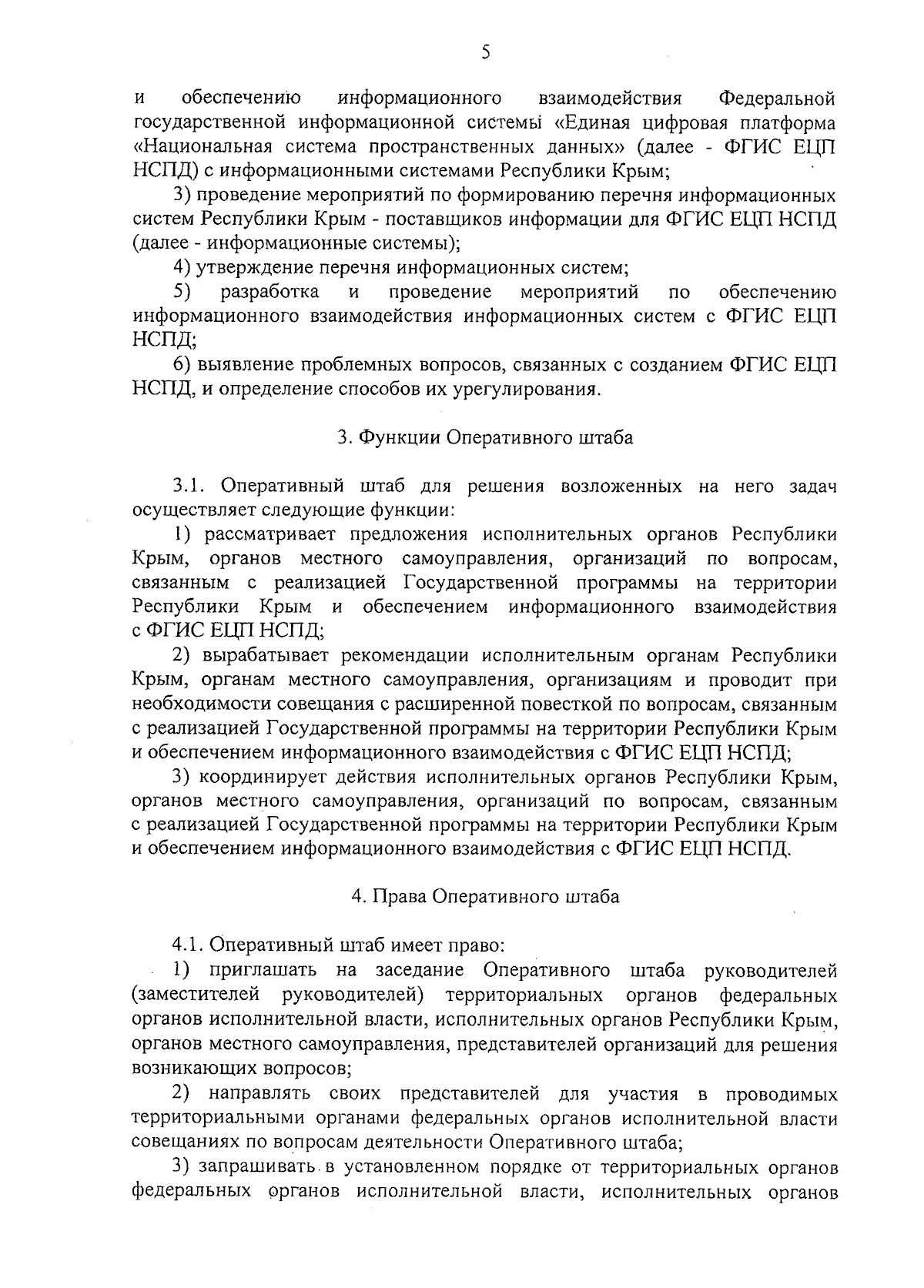 5

и обеспечению информационного взаимодействия Федеральной государственной информационной системы «Единая цифровая платформа «Национальная система пространственных данных» (далее - ФГИС ЕЦП НСПД) с информационными системами Республики Крым;

3) проведение мероприятий по формированию перечня информационных систем Республики Крым - поставщиков информации для ФГИС ЕЦП НСПД (далее - информационные системы);

4) утверждение перечня информационных систем;

5) разработка и проведение мероприятий по обеспечению информационного взаимодействия информационных систем с ФГИС ЕЦП НСПД;

6) выявление проблемных вопросов, связанных с созданием ФГИС ЕЦП НСПД, и определение способов их урегулирования.

3. Функции Оперативного штаба

3.1. Оперативный штаб для решения возложенных на него задач осуществляет следующие функции:

1) рассматривает предложения исполнительных органов Республики Крым, органов местного самоуправления, организаций по вопросам, связанным с реализацией Государственной программы на территории Республики Крым и обеспечением информационного взаимодействия с ФГИС ЕЦП НСПД;

2) вырабатывает рекомендации исполнительным органам Республики Крым, органам местного самоуправления, организациям и проводит при необходимости совещания с расширенной повесткой по вопросам, связанным с реализацией Государственной программы на территории Республики Крым и обеспечением информационного взаимодействия с ФГИС ЕЦП НСПД;

3) координирует действия исполнительных органов Республики Крым, органов местного самоуправления, организаций по вопросам, связанным с реализацией Государственной программы на территории Республики Крым и обеспечением информационного взаимодействия с ФГИС ЕЦП НСПД.

4. Права Оперативного штаба

4.1. Оперативный штаб имеет право:

1) приглашать на заседание Оперативного штаба руководителей (заместителей руководителей) территориальных органов федеральных органов исполнительной власти, исполнительных органов Республики Крым, органов местного самоуправления, представителей организаций для решения возникающих вопросов;

2) направлять своих представителей для участия в проводимых территориальными органами федеральных органов исполнительной власти совещаниях по вопросам деятельности Оперативного штаба;

3) запрашивать в установленном порядке от территориальных органов федеральных органов исполнительной власти, исполнительных органов